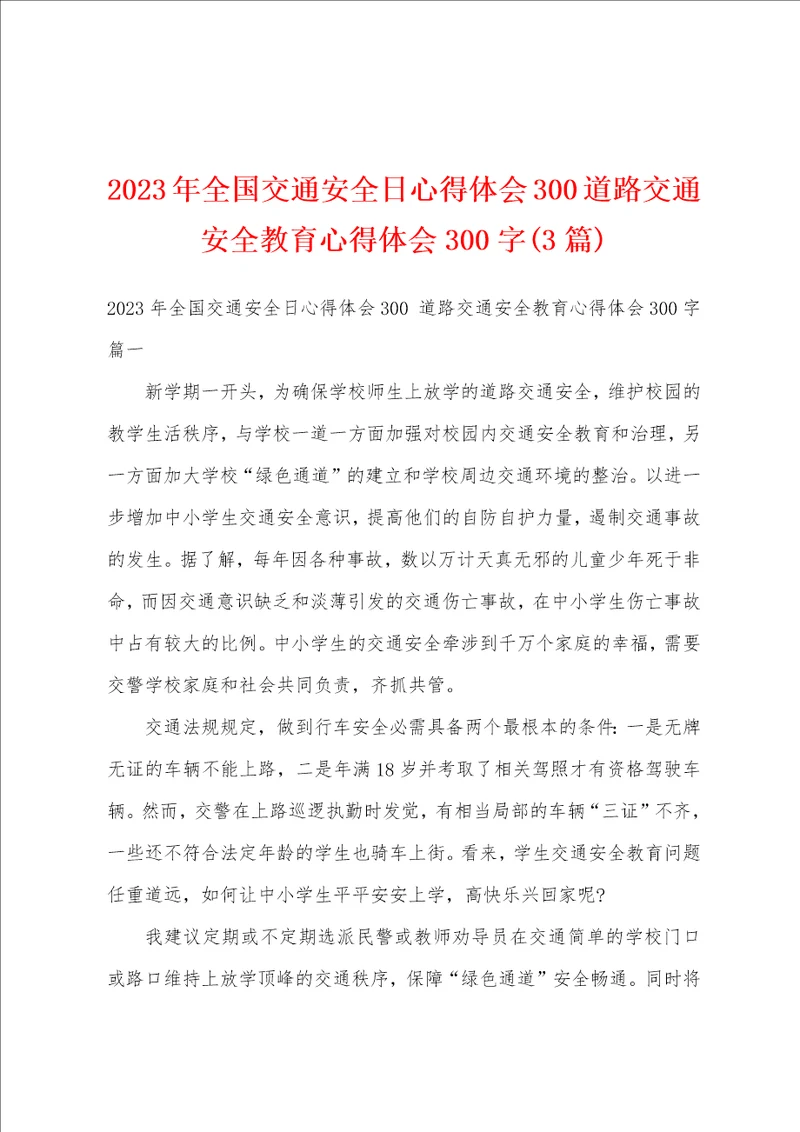 2023年全国交通安全日心得体会300道路交通安全教育心得体会300字(3篇)

2023年全国交通安全日心得体会300 道路交通安全教育心得体会300字篇一

新学期一开头，为确保学校师生上放学的道路交通安全，维护校园的教学生活秩序，与学校一道一方面加强对校园内交通安全教育和治理，另一方面加大学校“绿色通道”的建立和学校周边交通环境的整治。以进一步增加中小学生交通安全意识，提高他们的自防自护力量，遏制交通事故的发生。据了解，每年因各种事故，数以万计天真无邪的儿童少年死于非命，而因交通意识缺乏和淡薄引发的交通伤亡事故，在中小学生伤亡事故中占有较大的比例。中小学生的交通安全牵涉到千万个家庭的幸福，需要交警学校家庭和社会共同负责，齐抓共管。

交通法规规定，做到行车安全必需具备两个最根本的条件：一是无牌无证的车辆不能上路，二是年满18岁并考取了相关驾照才有资格驾驶车辆。然而，交警在上路巡逻执勤时发觉，有相当局部的车辆“三证”不齐，一些还不符合法定年龄的学生也骑车上街。看来，学生交通安全教育问题任重道远，如何让中小学生平平安安上学，高快乐兴回家呢?

我建议定期或不定期选派民警或教师劝导员在交通简单的学校门口或路口维持上放学顶峰的交通秩序，保障“绿色通道”安全畅通。同时将